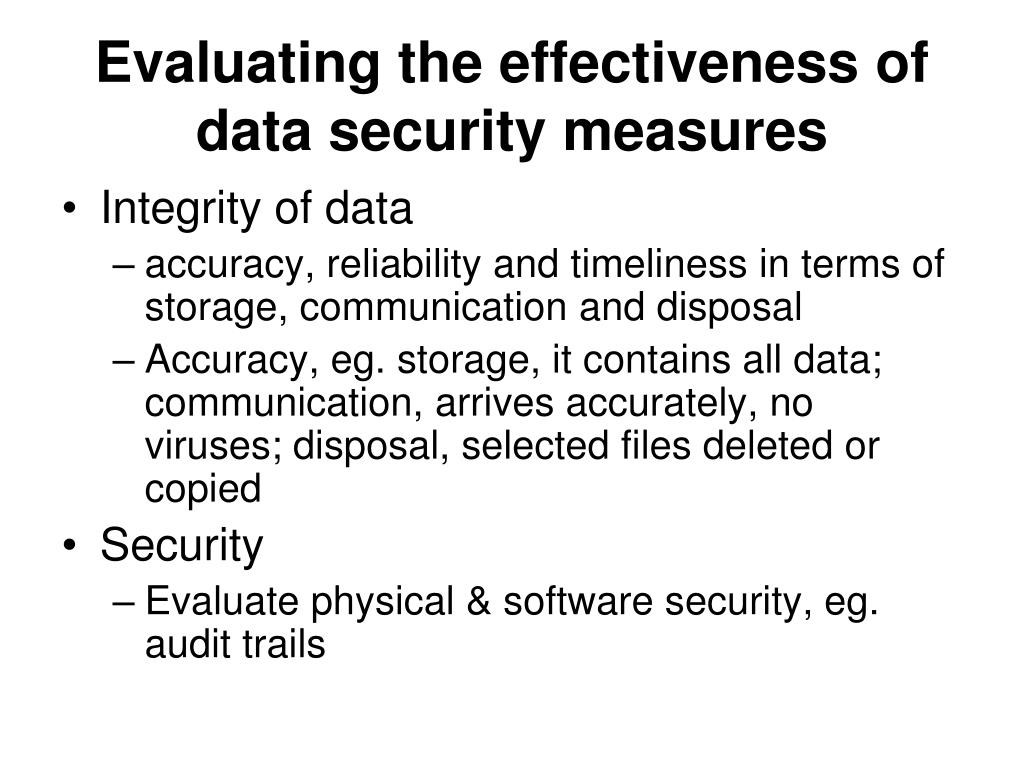 Evaluating the effectiveness of data security measures

• Integrity of data
– accuracy, reliability and timeliness in terms of storage, communication and disposal
– Accuracy, eg. storage, it contains all data; communication, arrives accurately, no viruses; disposal, selected files deleted or copied
• Security
– Evaluate physical & software security, eg. audit trails